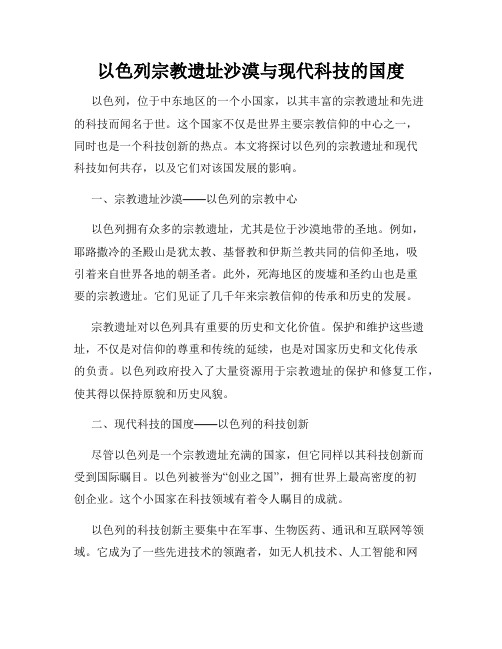 以色列宗教遗址沙漠与现代科技的国度

以色列，位于中东地区的一个小国家，以其丰富的宗教遗址和先进的科技而闻名于世。这个国家不仅是世界主要宗教信仰的中心之一，同时也是一个科技创新的热点。本文将探讨以色列的宗教遗址和现代科技如何共存，以及它们对该国发展的影响。

一、宗教遗址沙漠——以色列的宗教中心

以色列拥有众多的宗教遗址，尤其是位于沙漠地带的圣地。例如，耶路撒冷的圣殿山是犹太教、基督教和伊斯兰教共同的信仰圣地，吸引着来自世界各地的朝圣者。此外，死海地区的废墟和圣约山也是重要的宗教遗址。它们见证了几千年来宗教信仰的传承和历史的发展。

宗教遗址对以色列具有重要的历史和文化价值。保护和维护这些遗址，不仅是对信仰的尊重和传统的延续，也是对国家历史和文化传承的负责。以色列政府投入了大量资源用于宗教遗址的保护和修复工作，使其得以保持原貌和历史风貌。

二、现代科技的国度——以色列的科技创新

尽管以色列是一个宗教遗址充满的国家，但它同样以其科技创新而受到国际瞩目。以色列被誉为“创业之国”，拥有世界上最高密度的初创企业。这个小国家在科技领域有着令人瞩目的成就。

以色列的科技创新主要集中在军事、生物医药、通讯和互联网等领域。它成为了一些先进技术的领跑者，如无人机技术、人工智能和网